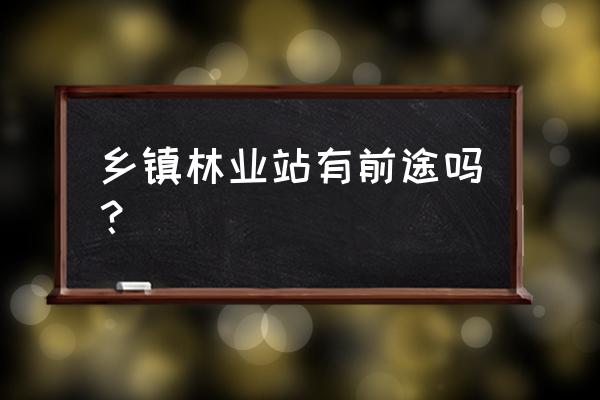 乡镇林业站有前途吗？